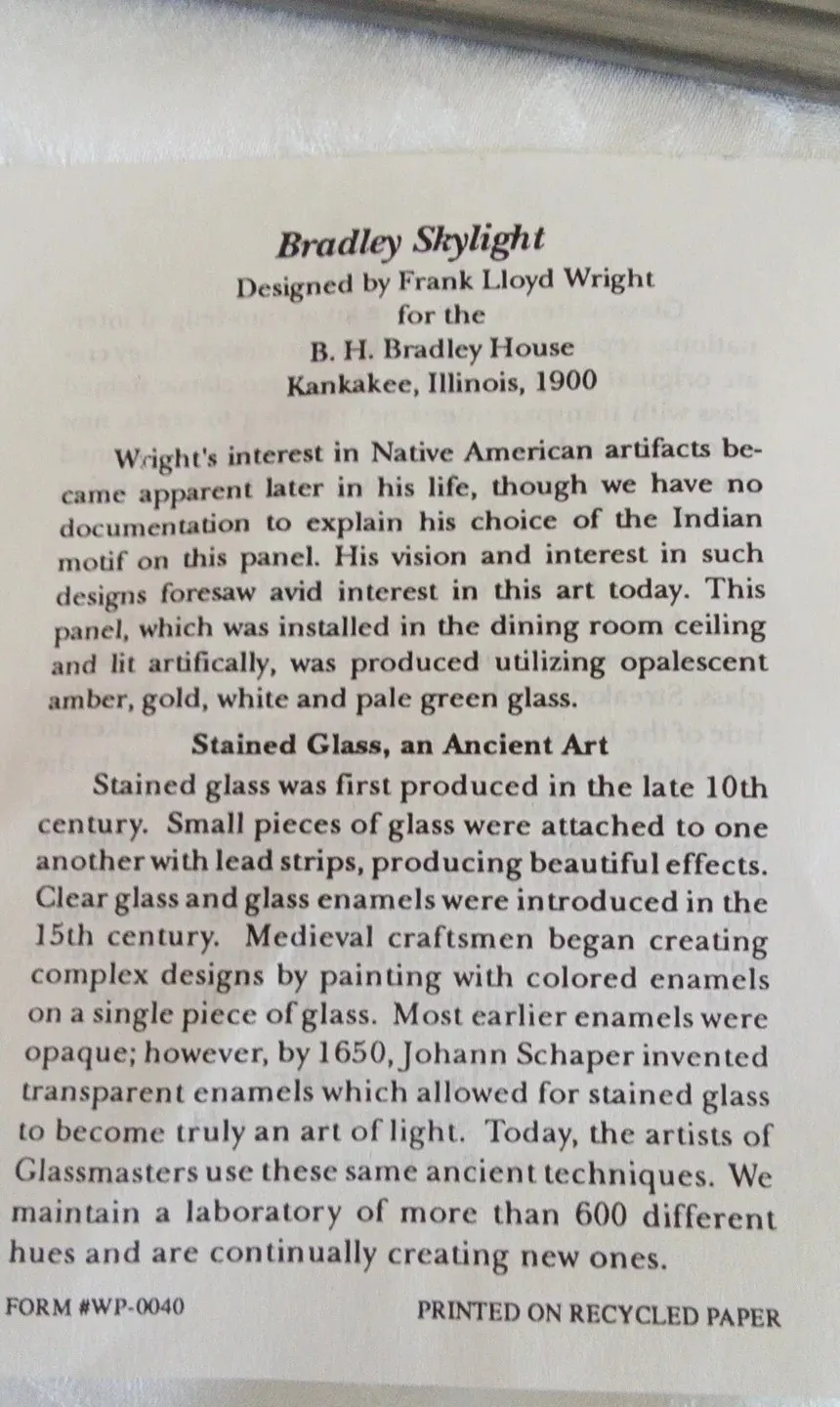 Bradley Skylight
Designed by Frank Lloyd Wright
for the
B. H. Bradley House
Kankakee, Illinois, 1900

Wright's interest in Native American artifacts became apparent later in his life, though we have no documentation to explain his choice of the Indian motif on this panel. His vision and interest in such designs foresaw avid interest in this art today. This panel, which was installed in the dining room ceiling and lit artifically, was produced utilizing opalescent amber, gold, white and pale green glass.

Stained Glass, an Ancient Art

Stained glass was first produced in the late 10th century. Small pieces of glass were attached to one another with lead strips, producing beautiful effects. Clear glass and glass enamels were introduced in the 15th century. Medieval craftsmen began creating complex designs by painting with colored enamels on a single piece of glass. Most earlier enamels were opaque; however, by 1650, Johann Schaper invented transparent enamels which allowed for stained glass to become truly an art of light. Today, the artists of Glassmasters use these same ancient techniques. We maintain a laboratory of more than 600 different hues and are continually creating new ones.

FORM #WP-0040

PRINTED ON RECYCLED PAPER